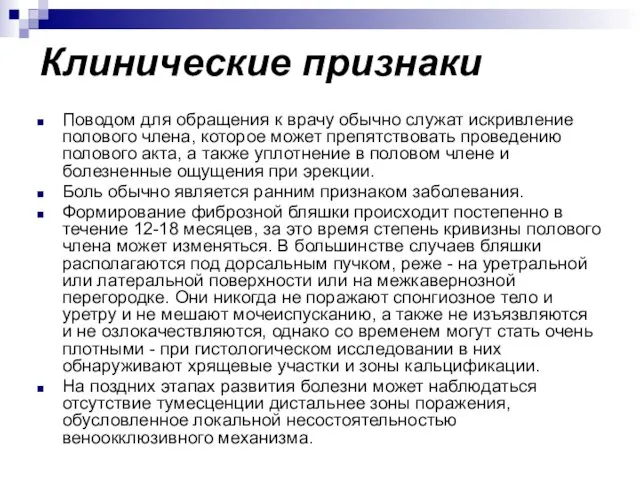 Клинические признаки

Поводом для обращения к врачу обычно служат искривление полового члена, которое может препятствовать проведению полового акта, а также уплотнение в половом члене и болезненные ощущения при эрекции.

Боль обычно является ранним признаком заболевания.

Формирование фиброзной бляшки происходит постепенно в течение 12-18 месяцев, за это время степень кривизны полового члена может изменяться. В большинстве случаев бляшки располагаются под дорсальным пучком, реже - на уретральной или латеральной поверхности или на межкавернозной перегородке. Они никогда не поражают спонгиозное тело и уретру и не мешают мочеиспусканию, а также не изъязвляются и не озлокачествляются, однако со временем могут стать очень плотными - при гистологическом исследовании в них обнаруживают хрящевые участки и зоны кальцификации.

На поздних этапах развития болезни может наблюдаться отсутствие тумесценции дистальнее зоны поражения, обусловленное локальной несостоятельностью веноокклюзивного механизма.